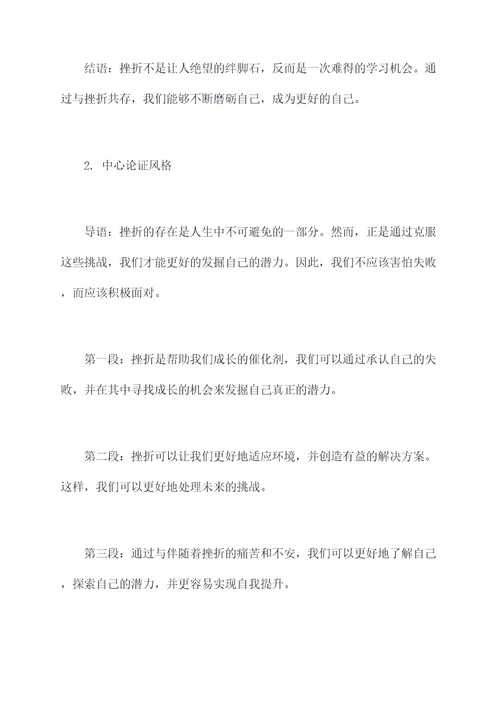 结语：挫折不是让人绝望的绊脚石，反而是一次难得的学习机会。通过与挫折共存，我们能够不断磨砺自己，成为更好的自己。

2. 中心论证风格

导语：挫折的存在是人生中不可避免的一部分。然而，正是通过克服这些挑战，我们才能更好的发掘自己的潜力。因此，我们不应该害怕失败，而应该积极面对。

第一段：挫折是帮助我们成长的催化剂，我们可以通过承认自己的失败，并在其中寻找成长的机会来发掘自己真正的潜力。

第二段：挫折可以让我们更好地适应环境，并创造有益的解决方案。这样，我们可以更好地处理未来的挑战。

第三段：通过与伴随着挫折的痛苦和不安，我们可以更好地了解自己，探索自己的潜力，并更容易实现自我提升。